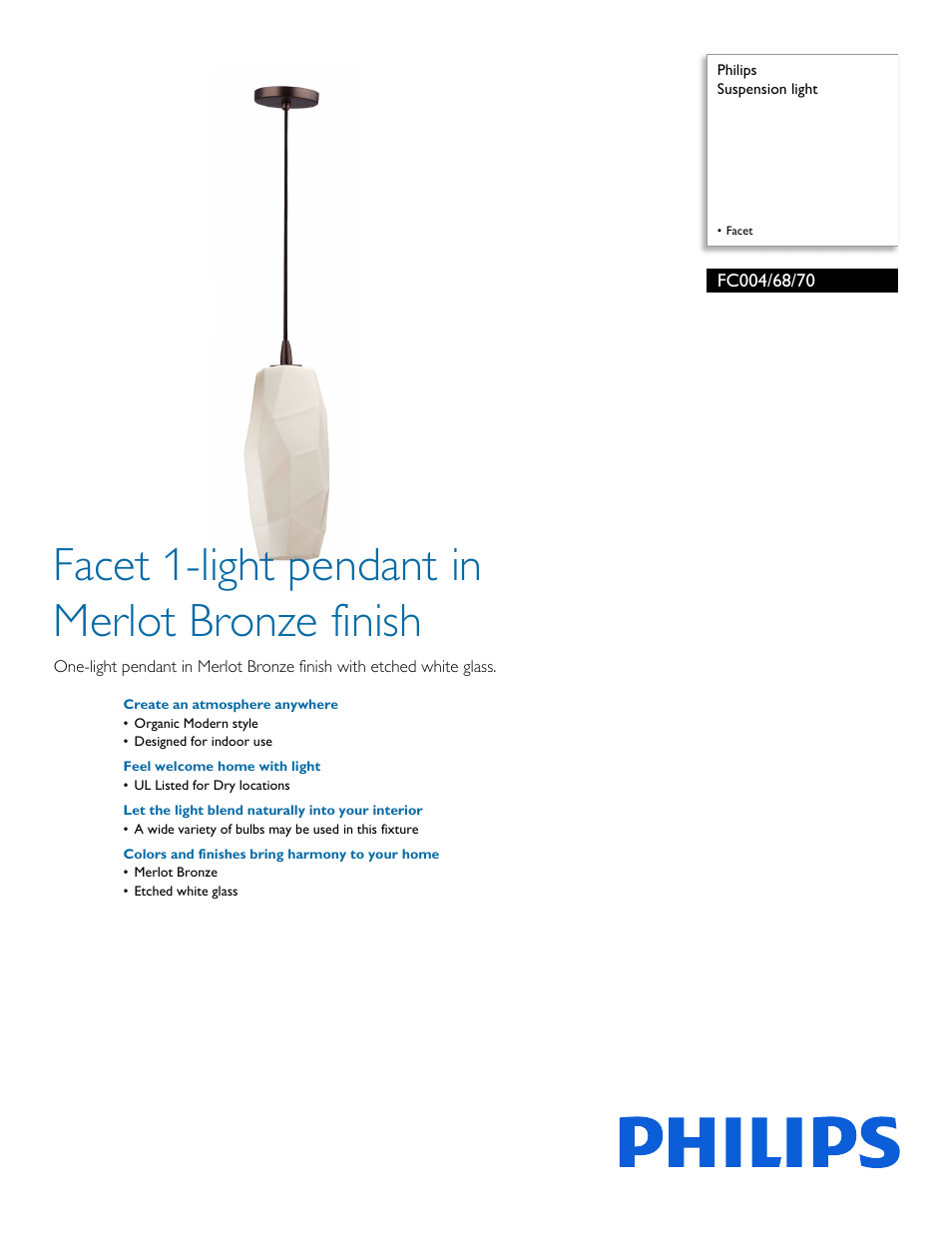 Philips
Suspension light

• Facet

FC004/68/70

Facet 1-light pendant in Merlot Bronze finish

One-light pendant in Merlot Bronze finish with etched white glass.

Create an atmosphere anywhere
• Organic Modern style
• Designed for indoor use

Feel welcome home with light
• UL Listed for Dry locations

Let the light blend naturally into your interior
• A wide variety of bulbs may be used in this fixture

Colors and finishes bring harmony to your home
• Merlot Bronze
• Etched white glass

PHILIPS